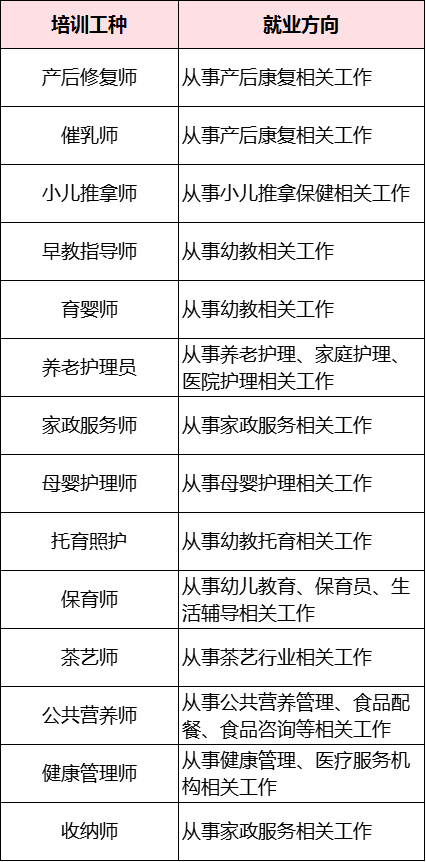 | 培训工种 | 就业方向 |
|---|---|
| 产后修复师 | 从事产后康复相关工作 |
| 催乳师 | 从事产后康复相关工作 |
| 小儿推拿师 | 从事小儿推拿保健相关工作 |
| 早教指导师 | 从事幼教相关工作 |
| 育婴师 | 从事幼教相关工作 |
| 养老护理员 | 从事养老护理、家庭护理、医院护理相关工作 |
| 家政服务师 | 从事家政服务相关工作 |
| 母婴护理师 | 从事母婴护理相关工作 |
| 托育照护 | 从事幼教托育相关工作 |
| 保育师 | 从事幼儿教育、保育员、生活辅导相关工作 |
| 茶艺师 | 从事茶艺行业相关工作 |
| 公共营养师 | 从事公共营养管理、食品配餐、食品咨询等相关工作 |
| 健康管理师 | 从事健康管理、医疗服务机构相关工作 |
| 收纳师 | 从事家政服务相关工作 |